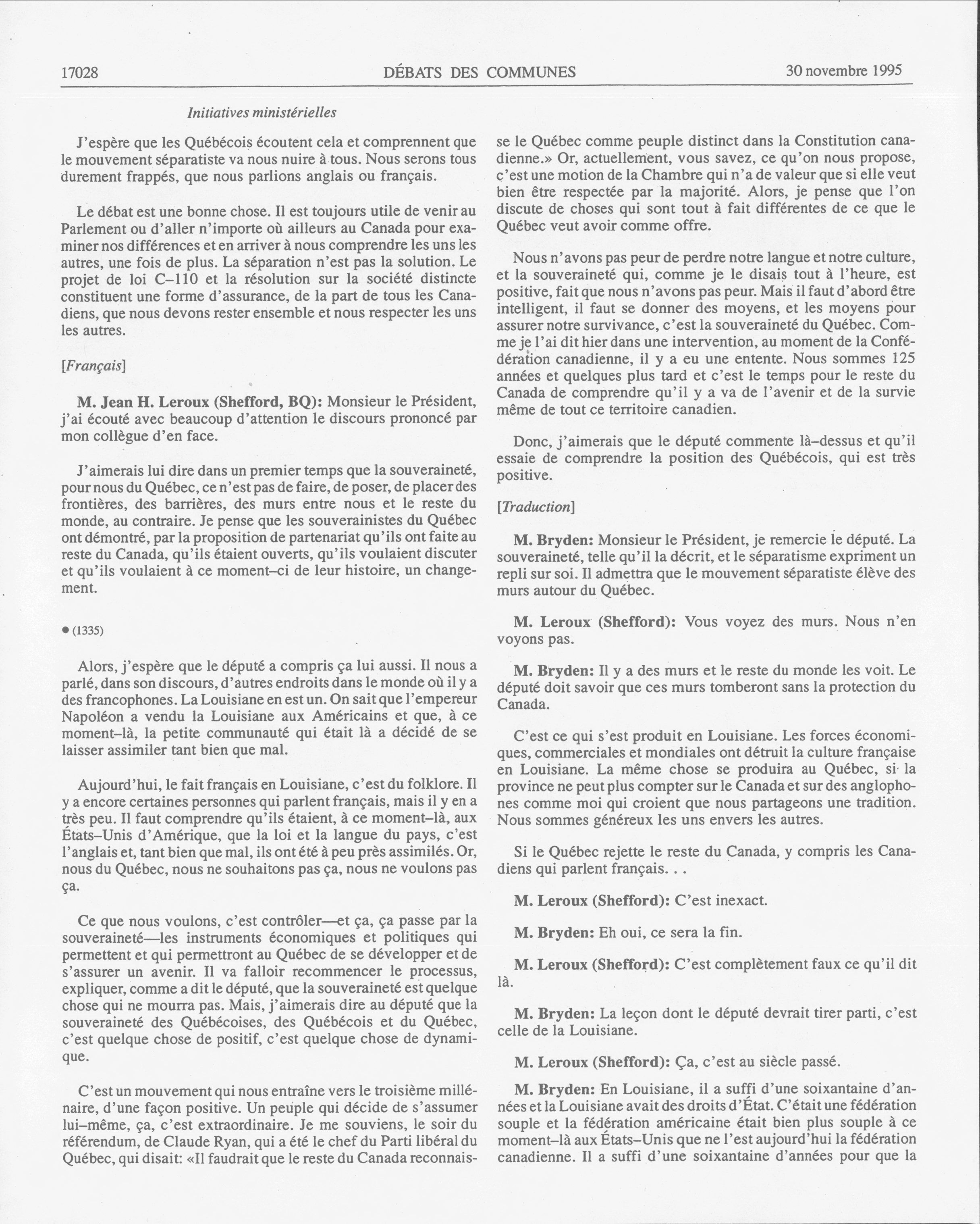 17028 DÉBATS DES COMMUNES 30 novembre 1995

Initiatives ministérielles

J'espère que les Québécois écoutent cela et comprennent que le mouvement séparatiste va nous nuire à tous. Nous serons tous durement frappés, que nous parlions anglais ou français.

Le débat est une bonne chose. Il est toujours utile de venir au Parlement ou d'aller n'importe où ailleurs au Canada pour examiner nos différences et en arriver à nous comprendre les uns les autres, une fois de plus. La séparation n'est pas la solution. Le projet de loi C–110 et la résolution sur la société distincte constituent une forme d'assurance, de la part de tous les Canadiens, que nous devons rester ensemble et nous respecter les uns les autres.

[Français]

M. Jean H. Leroux (Shefford, BQ): Monsieur le Président, j'ai écouté avec beaucoup d'attention le discours prononcé par mon collègue d'en face.

J'aimerais lui dire dans un premier temps que la souveraineté, pour nous du Québec, ce n'est pas de faire, de poser, de placer des frontières, des barrières, des murs entre nous et le reste du monde, au contraire. Je pense que les souverainistes du Québec ont démontré, par la proposition de partenariat qu'ils ont faite au reste du Canada, qu'ils étaient ouverts, qu'ils voulaient discuter et qu'ils voulaient à ce moment–ci de leur histoire, un changement.

● (1335)

Alors, j'espère que le député a compris ça lui aussi. Il nous a parlé, dans son discours, d'autres endroits dans le monde où il y a des francophones. La Louisiane en est un. On sait que l'empereur Napoléon a vendu la Louisiane aux Américains et que, à ce moment–là, la petite communauté qui était là a décidé de se laisser assimiler tant bien que mal.

Aujourd'hui, le fait français en Louisiane, c'est du folklore. Il y a encore certaines personnes qui parlent français, mais il y en a très peu. Il faut comprendre qu'ils étaient, à ce moment–là, aux États–Unis d'Amérique, que la loi et la langue du pays, c'est l'anglais et, tant bien que mal, ils ont été à peu près assimilés. Or, nous du Québec, nous ne souhaitons pas ça, nous ne voulons pas ça.

Ce que nous voulons, c'est contrôler—et ça, ça passe par la souveraineté—les instruments économiques et politiques qui permettent et qui permettront au Québec de se développer et de s'assurer un avenir. Il va falloir recommencer le processus, expliquer, comme a dit le député, que la souveraineté est quelque chose qui ne mourra pas. Mais, j'aimerais dire au député que la souveraineté des Québécoises, des Québécois et du Québec, c'est quelque chose de positif, c'est quelque chose de dynamique.

C'est un mouvement qui nous entraîne vers le troisième millénaire, d'une façon positive. Un peuple qui décide de s'assumer lui–même, ça, c'est extraordinaire. Je me souviens, le soir du référendum, de Claude Ryan, qui a été le chef du Parti libéral du Québec, qui disait: «Il faudrait que le reste du Canada reconnaisse le Québec comme peuple distinct dans la Constitution canadienne.» Or, actuellement, vous savez, ce qu'on nous propose, c'est une motion de la Chambre qui n'a de valeur que si elle veut bien être respectée par la majorité. Alors, je pense que l'on discute de choses qui sont tout à fait différentes de ce que le Québec veut avoir comme offre.

Nous n'avons pas peur de perdre notre langue et notre culture, et la souveraineté qui, comme je le disais tout à l'heure, est positive, fait que nous n'avons pas peur. Mais il faut d'abord être intelligent, il faut se donner des moyens, et les moyens pour assurer notre survivance, c'est la souveraineté du Québec. Comme je l'ai dit hier dans une intervention, au moment de la Confédération canadienne, il y a eu une entente. Nous sommes 125 années et quelques plus tard et c'est le temps pour le reste du Canada de comprendre qu'il y a va de l'avenir et de la survie même de tout ce territoire canadien.

Donc, j'aimerais que le député commente là–dessus et qu'il essaie de comprendre la position des Québécois, qui est très positive.

[Traduction]

M. Bryden: Monsieur le Président, je remercie le député. La souveraineté, telle qu'il la décrit, et le séparatisme expriment un repli sur soi. Il admettra que le mouvement séparatiste élève des murs autour du Québec.

M. Leroux (Shefford): Vous voyez des murs. Nous n'en voyons pas.

M. Bryden: Il y a des murs et le reste du monde les voit. Le député doit savoir que ces murs tomberont sans la protection du Canada.

C'est ce qui s'est produit en Louisiane. Les forces économiques, commerciales et mondiales ont détruit la culture française en Louisiane. La même chose se produira au Québec, si la province ne peut plus compter sur le Canada et sur des anglophones comme moi qui croient que nous partageons une tradition. Nous sommes généreux les uns envers les autres.

Si le Québec rejette le reste du Canada, y compris les Canadiens qui parlent français. . .

M. Leroux (Shefford): C'est inexact.

M. Bryden: Eh oui, ce sera la fin.

M. Leroux (Shefford): C'est complètement faux ce qu'il dit là.

M. Bryden: La leçon dont le député devrait tirer parti, c'est celle de la Louisiane.

M. Leroux (Shefford): Ça, c'est au siècle passé.

M. Bryden: En Louisiane, il a suffi d'une soixantaine d'années et la Louisiane avait des droits d'État. C'était une fédération souple et la fédération américaine était bien plus souple à ce moment–là aux États–Unis que ne l'est aujourd'hui la fédération canadienne. Il a suffi d'une soixantaine d'années pour que la